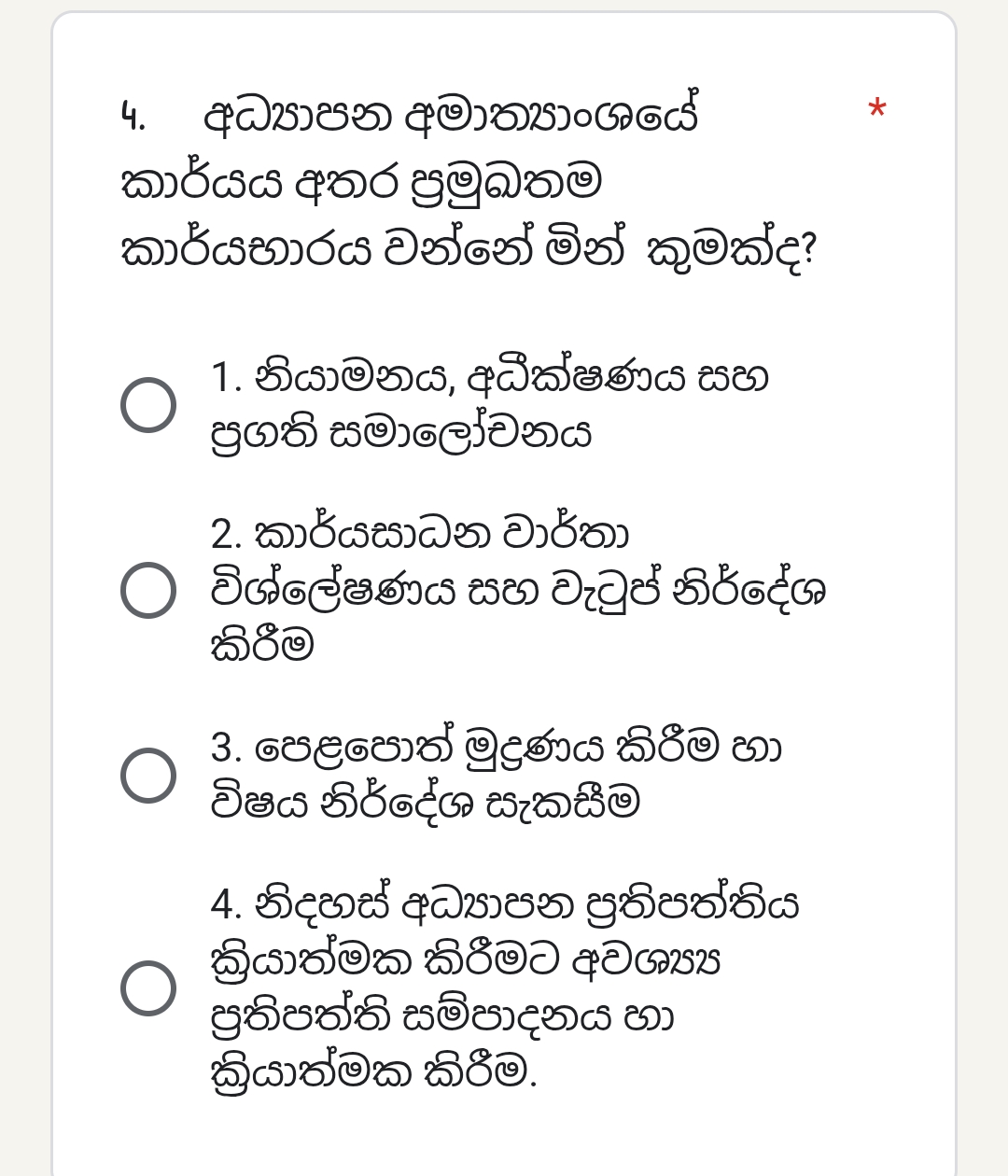 4. අධ්‍යාපන අමාත්‍යාංශයේ කාර්යය අතර ප්‍රමුඛතම කාර්යභාරය වන්නේ මින් කුමක්ද? *

1. නියාමනය, අධීක්ෂණය සහ ප්‍රගති සමාලෝචනය

2. කාර්යසාධන වාර්තා විශ්ලේෂණය සහ වැටුප් නිර්දේශ කිරීම

3. පෙළපොත් මුද්‍රණය කිරීම හා විෂය නිර්දේශ සැකසීම

4. නිදහස් අධ්‍යාපන ප්‍රතිපත්තිය ක්‍රියාත්මක කිරීමට අවශ්‍ය ප්‍රතිපත්ති සම්පාදනය හා ක්‍රියාත්මක කිරීම.